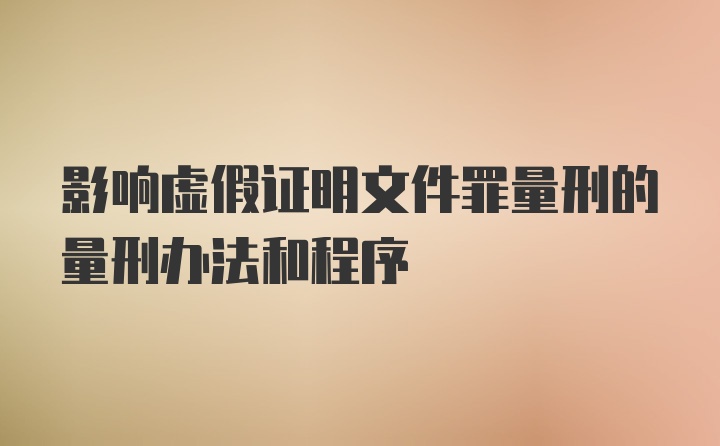 影响虚假证明文件罪量刑的量刑办法和程序